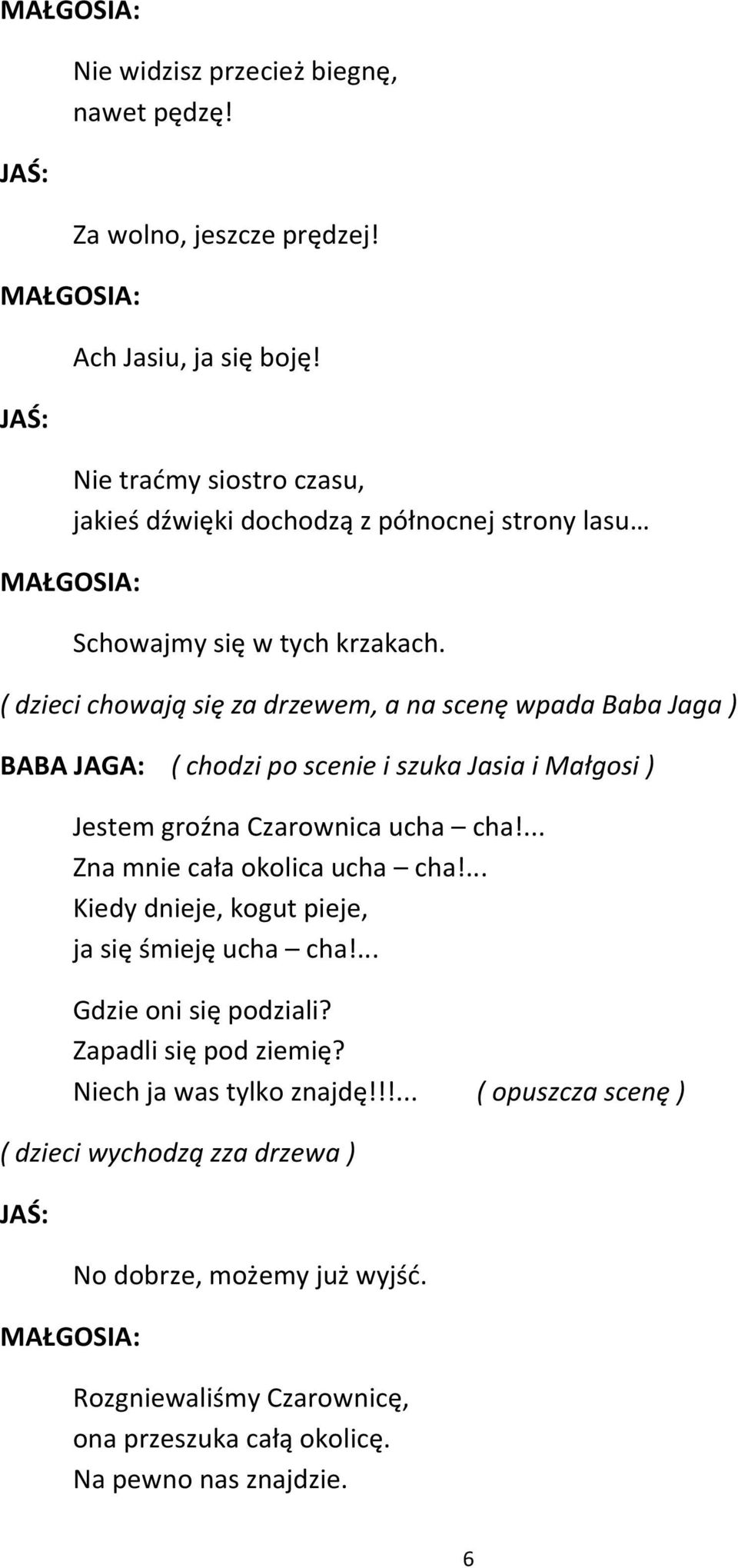 MAŁGOSIA:

Nie widzisz przecież biegnę,
nawet pędzę!

JAŚ:

Za wolno, jeszcze prędzej!

MAŁGOSIA:

Ach Jasiu, ja się boję!

JAŚ:

Nie traćmy siostro czasu,
jakieś dźwięki dochodzą z północnej strony lasu…

MAŁGOSIA:

Schowajmy się w tych krzakach.

( dzieci chowają się za drzewem, a na scenę wpada Baba Jaga )

BABA JAGA: ( chodzi po scenie i szuka Jasia i Małgosi )

Jestem groźna Czarownica ucha – cha!...
Zna mnie cała okolica ucha – cha!...
Kiedy dnieje, kogut pieje,
ja się śmieję ucha – cha!...

Gdzie oni się podziali?
Zapadli się pod ziemię?
Niech ja was tylko znajdę!!!... ( opuszcza scenę )

( dzieci wychodzą zza drzewa )

JAŚ:

No dobrze, możemy już wyjść.

MAŁGOSIA:

Rozgniewaliśmy Czarownicę,
ona przeszuka całą okolicę.
Na pewno nas znajdzie.

6